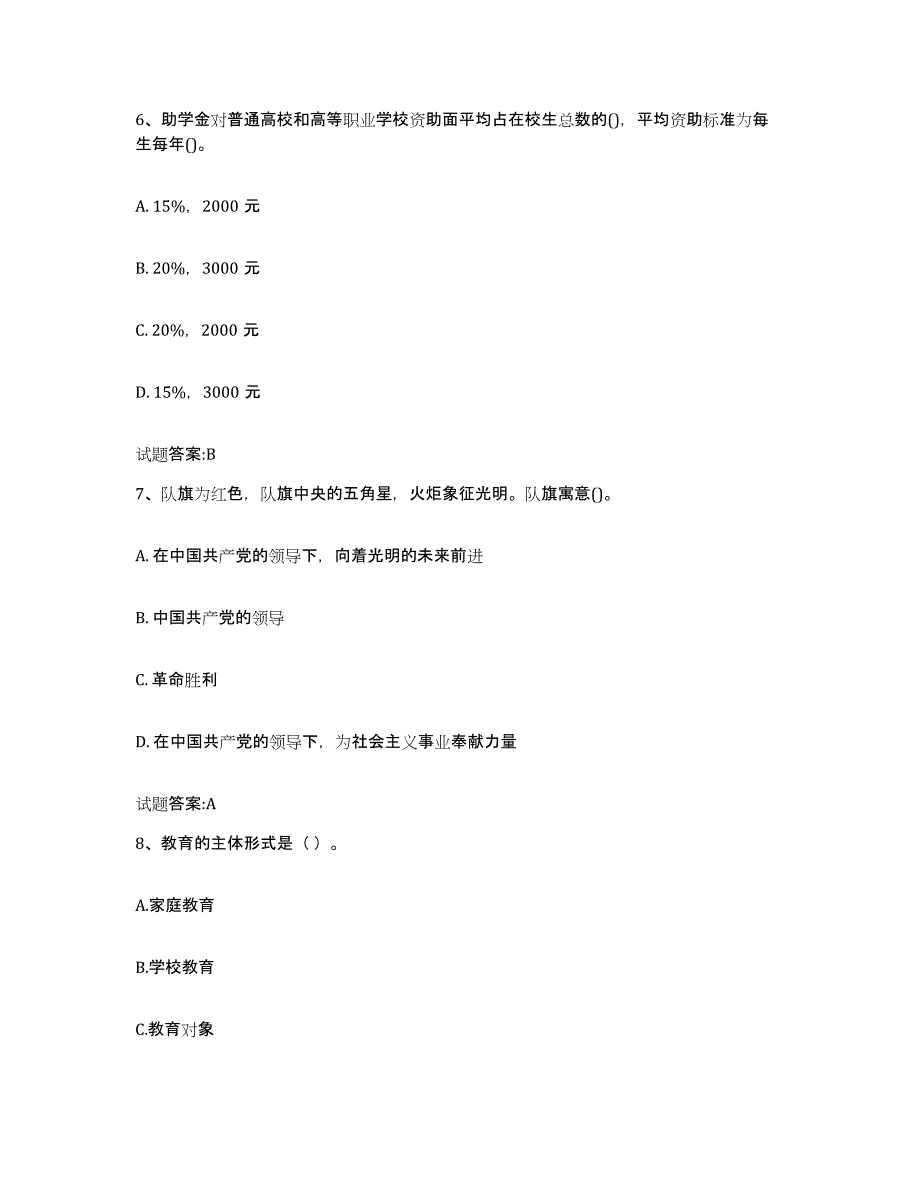 6、助学金对普通高校和高等职业学校资助面平均占在校生总数的()，平均资助标准为每生每年()。

A. 15%，2000 元

B. 20%，3000 元

C. 20%，2000 元

D. 15%，3000 元

试题答案:B

7、队旗为红色，队旗中央的五角星，火炬象征光明。队旗寓意()。

A. 在中国共产党的领导下，向着光明的未来前进

B. 中国共产党的领导

C. 革命胜利

D. 在中国共产党的领导下，为社会主义事业奉献力量

试题答案:A

8、教育的主体形式是（ ）。

A.家庭教育

B.学校教育

C.教育对象